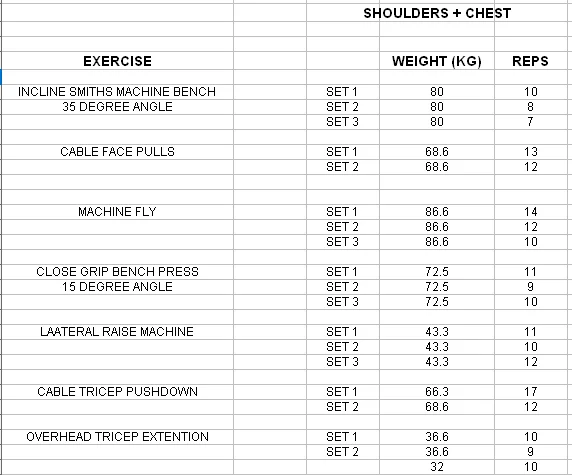 SHOULDERS + CHEST

| EXERCISE | | WEIGHT (KG) | REPS |
|---|---|---|---|
| INCLINE SMITHS MACHINE BENCH | SET 1 | 80 | 10 |
| 35 DEGREE ANGLE | SET 2 | 80 | 8 |
| | SET 3 | 80 | 7 |
| CABLE FACE PULLS | SET 1 | 68.6 | 13 |
| | SET 2 | 68.6 | 12 |
| MACHINE FLY | SET 1 | 86.6 | 14 |
| | SET 2 | 86.6 | 12 |
| | SET 3 | 86.6 | 10 |
| CLOSE GRIP BENCH PRESS | SET 1 | 72.5 | 11 |
| 15 DEGREE ANGLE | SET 2 | 72.5 | 9 |
| | SET 3 | 72.5 | 10 |
| LAATERAL RAISE MACHINE | SET 1 | 43.3 | 11 |
| | SET 2 | 43.3 | 10 |
| | SET 3 | 43.3 | 12 |
| CABLE TRICEP PUSHDOWN | SET 1 | 66.3 | 17 |
| | SET 2 | 68.6 | 12 |
| OVERHEAD TRICEP EXTENTION | SET 1 | 36.6 | 10 |
| | SET 2 | 36.6 | 9 |
| | | 32 | 10 |